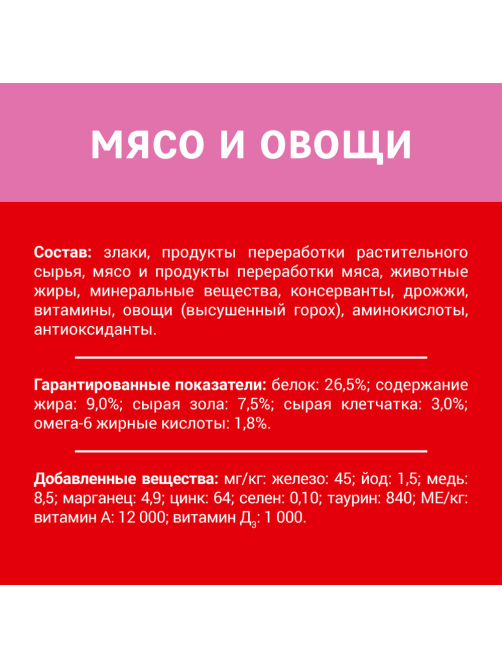 МЯСО И ОВОЩИ

Состав: злаки, продукты переработки растительного сырья, мясо и продукты переработки мяса, животные жиры, минеральные вещества, консерванты, дрожжи, витамины, овощи (высушенный горох), аминокислоты, антиоксиданты.

Гарантированные показатели: белок: 26,5%; содержание жира: 9,0%; сырая зола: 7,5%; сырая клетчатка: 3,0%; омега-6 жирные кислоты: 1,8%.

Добавленные вещества: мг/кг: железо: 45; йод: 1,5; медь: 8,5; марганец: 4,9; цинк: 64; селен: 0,10; таурин: 840; МЕ/кг: витамин А: 12 000; витамин $Д_3$: 1 000.